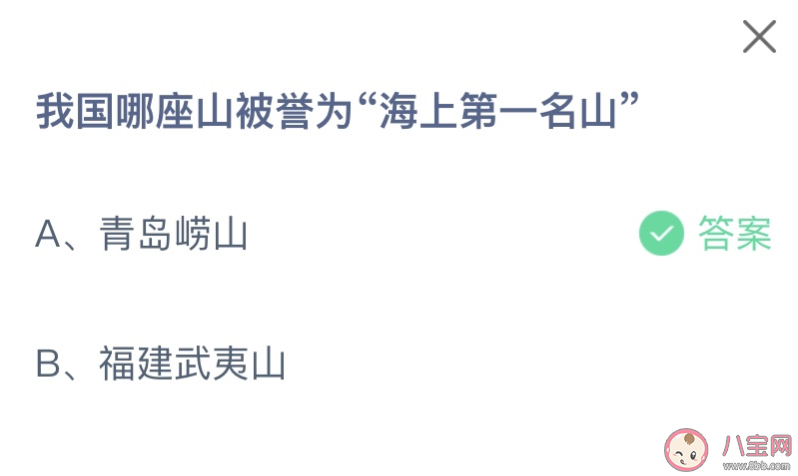 我国哪座山被誉为“海上第一名山”

A、青岛崂山

答案

B、福建武夷山

八宝网
www.8bb.com